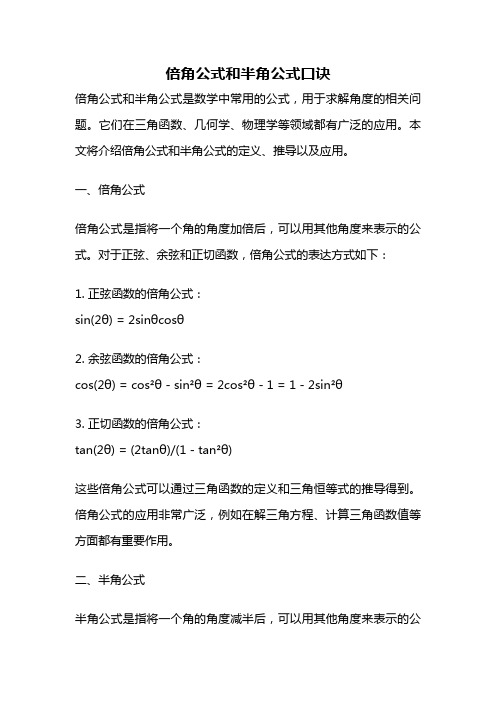 倍角公式和半角公式口诀

倍角公式和半角公式是数学中常用的公式，用于求解角度的相关问题。它们在三角函数、几何学、物理学等领域都有广泛的应用。本文将介绍倍角公式和半角公式的定义、推导以及应用。

一、倍角公式

倍角公式是指将一个角的角度加倍后，可以用其他角度来表示的公式。对于正弦、余弦和正切函数，倍角公式的表达方式如下：

1. 正弦函数的倍角公式：
$\sin(2\theta) = 2\sin\theta\cos\theta$

2. 余弦函数的倍角公式：
$\cos(2\theta) = \cos^2\theta - \sin^2\theta = 2\cos^2\theta - 1 = 1 - 2\sin^2\theta$

3. 正切函数的倍角公式：
$\tan(2\theta) = (2\tan\theta)/(1 - \tan^2\theta)$

这些倍角公式可以通过三角函数的定义和三角恒等式的推导得到。倍角公式的应用非常广泛，例如在解三角方程、计算三角函数值等方面都有重要作用。

二、半角公式

半角公式是指将一个角的角度减半后，可以用其他角度来表示的公